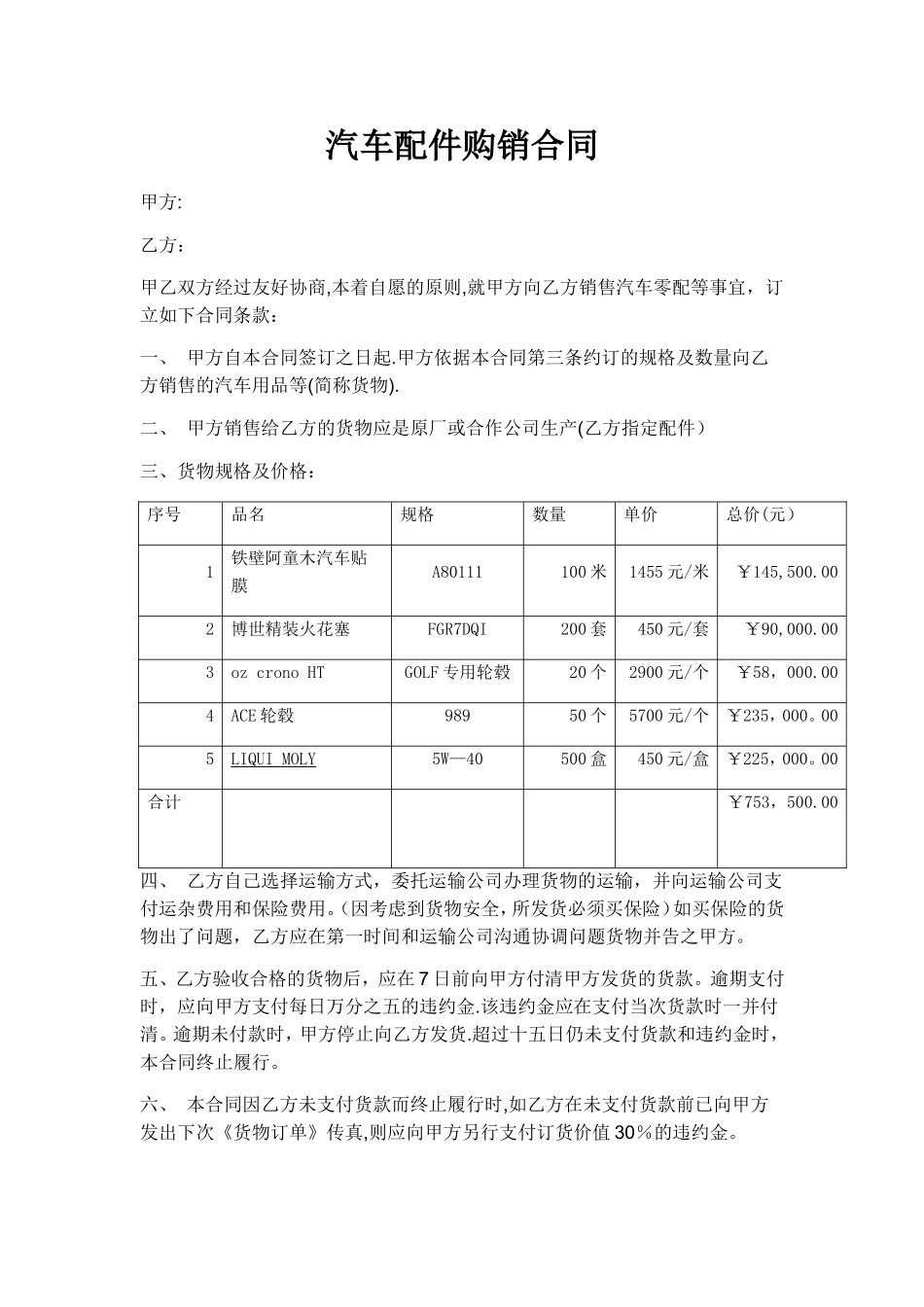 汽车配件购销合同

甲方:

乙方：

甲乙双方经过友好协商,本着自愿的原则,就甲方向乙方销售汽车零配等事宜，订立如下合同条款：

一、 甲方自本合同签订之日起.甲方依据本合同第三条约订的规格及数量向乙方销售的汽车用品等(简称货物).

二、 甲方销售给乙方的货物应是原厂或合作公司生产(乙方指定配件）

三、货物规格及价格：

| 序号 | 品名 | 规格 | 数量 | 单价 | 总价(元） |
|---|---|---|---|---|---|
| 1 | 铁壁阿童木汽车贴膜 | A80111 | 100米 | 1455元/米 | ￥145,500.00 |
| 2 | 博世精装火花塞 | FGR7DQI | 200套 | 450元/套 | ￥90,000.00 |
| 3 | oz crono HT | GOLF专用轮毂 | 20个 | 2900元/个 | ￥58，000.00 |
| 4 | ACE轮毂 | 989 | 50个 | 5700元/个 | ￥235，000。00 |
| 5 | LIQUI MOLY | 5W—40 | 500盒 | 450元/盒 | ￥225，000。00 |
| 合计 | | | | | ￥753，500.00 |

四、 乙方自己选择运输方式，委托运输公司办理货物的运输，并向运输公司支付运杂费用和保险费用。(因考虑到货物安全，所发货必须买保险）如买保险的货物出了问题，乙方应在第一时间和运输公司沟通协调问题货物并告之甲方。

五、乙方验收合格的货物后，应在7日前向甲方付清甲方发货的货款。逾期支付时，应向甲方支付每日万分之五的违约金.该违约金应在支付当次货款时一并付清。逾期未付款时，甲方停止向乙方发货.超过十五日仍未支付货款和违约金时，本合同终止履行。

六、 本合同因乙方未支付货款而终止履行时,如乙方在未支付货款前已向甲方发出下次《货物订单》传真,则应向甲方另行支付订货价值30％的违约金。